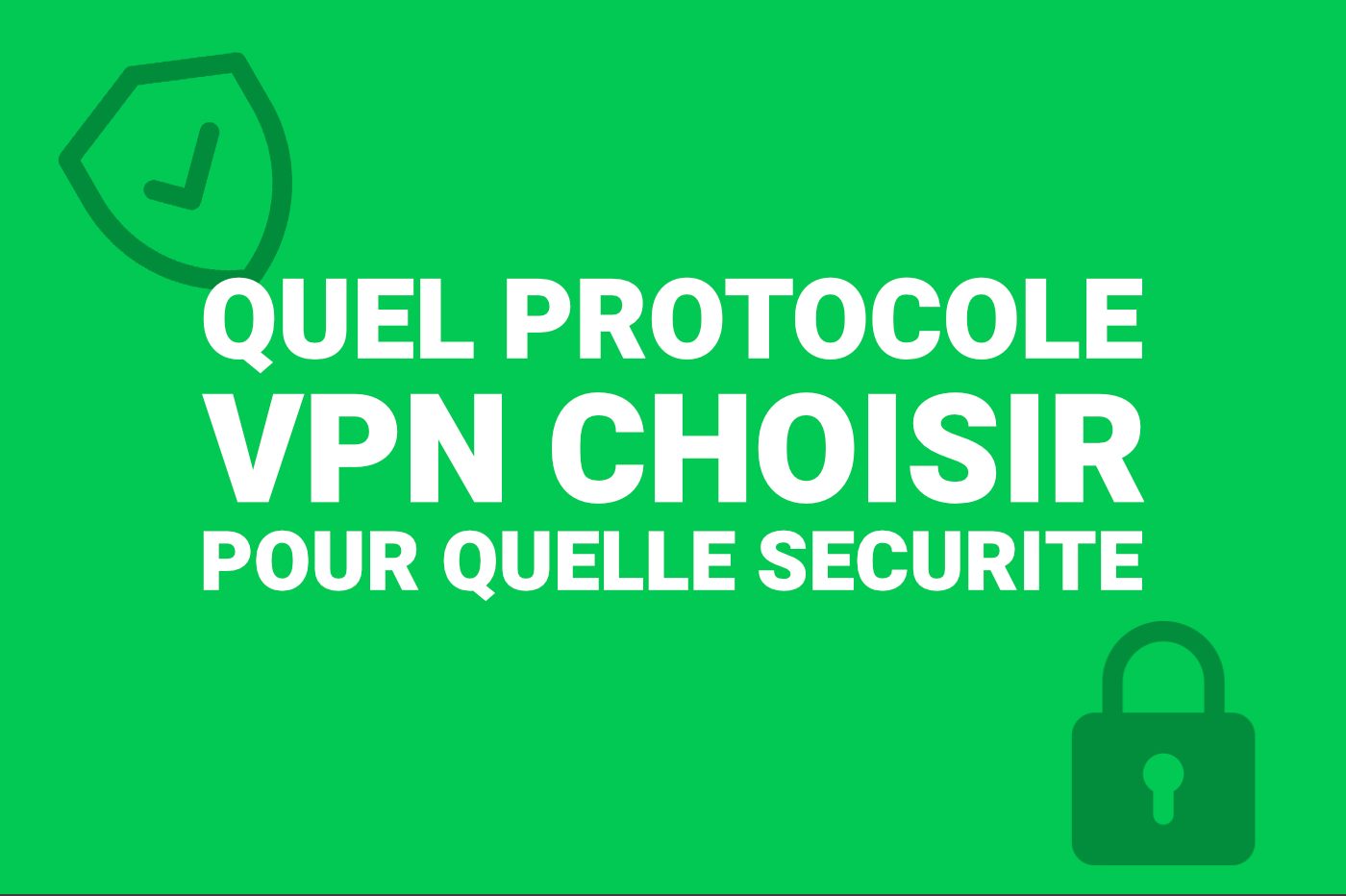 QUEL PROTOCOLE
VPN CHOISIR
POUR QUELLE SECURITE